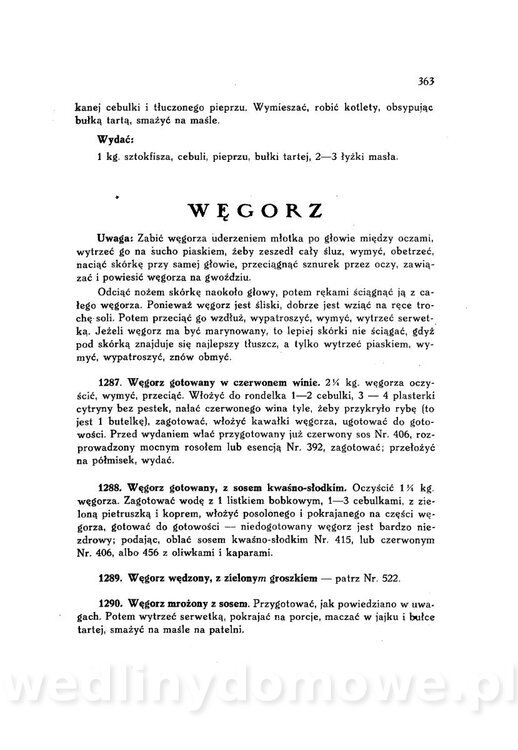 363

kanej cebulki i tłuczonego pieprzu. Wymieszać, robić kotlety, obsypując bułką tartą, smażyć na maśle.

Wydać:

1 kg. sztokfisza, cebuli, pieprzu, bułki tartej, 2—3 łyżki masła.

WĘGORZ

Uwaga: Zabić węgorza uderzeniem młotka po głowie między oczami, wytrzeć go na sucho piaskiem, żeby zeszedł cały śluz, wymyć, obetrzeć, naciąć skórkę przy samej głowie, przeciągnąć sznurek przez oczy, zawiązać i powiesić węgorza na gwoździu.

Odciąć nożem skórkę naokoło głowy, potem rękami ściągnąć ją z całego węgorza. Ponieważ węgorz jest śliski, dobrze jest wziąć na ręce trochę soli. Potem przeciąć go wzdłuż, wypatroszyć, wymyć, wytrzeć serwetką. Jeżeli węgorz ma być marynowany, to lepiej skórki nie ściągać, gdyż pod skórką znajduje się najlepszy tłuszcz, a tylko wytrzeć piaskiem, wymyć, wypatroszyć, znów obmyć.

1287. Węgorz gotowany w czerwonem winie. 2¼ kg. węgorza oczyścić, wymyć, przeciąć. Włożyć do rondelka 1—2 cebulki, 3 — 4 plasterki cytryny bez pestek, nalać czerwonego wina tyle, żeby przykryło rybę (to jest 1 butelkę), zagotować, włożyć kawałki węgorza, ugotować do gotowości. Przed wydaniem wlać przygotowany już czerwony sos Nr. 406, rozprowadzony mocnym rosołem lub esencją Nr. 392, zagotować; przełożyć na półmisek, wydać.

1288. Węgorz gotowany, z sosem kwaśno-słodkim. Oczyścić 1¼ kg. węgorza. Zagotować wodę z 1 listkiem bobkowym, 1—3 cebulkami, z zieloną pietruszką i koprem, włożyć posolonego i pokrajanego na części węgorza, gotować do gotowości — niedogotowany węgorz jest bardzo niezdrowy; podając, oblać sosem kwaśno-słodkim Nr. 415, lub czerwonym Nr. 406, albo 456 z oliwkami i kaparami.

1289. Węgorz wędzony, z zielonym groszkiem — patrz Nr. 522.

1290. Węgorz mrożony z sosem. Przygotować, jak powiedziano w uwagach. Potem wytrzeć serwetką, pokrajać na porcje, maczać w jajku i bułce tartej, smażyć na maśle na patelni.

wedlinydomowe.pl